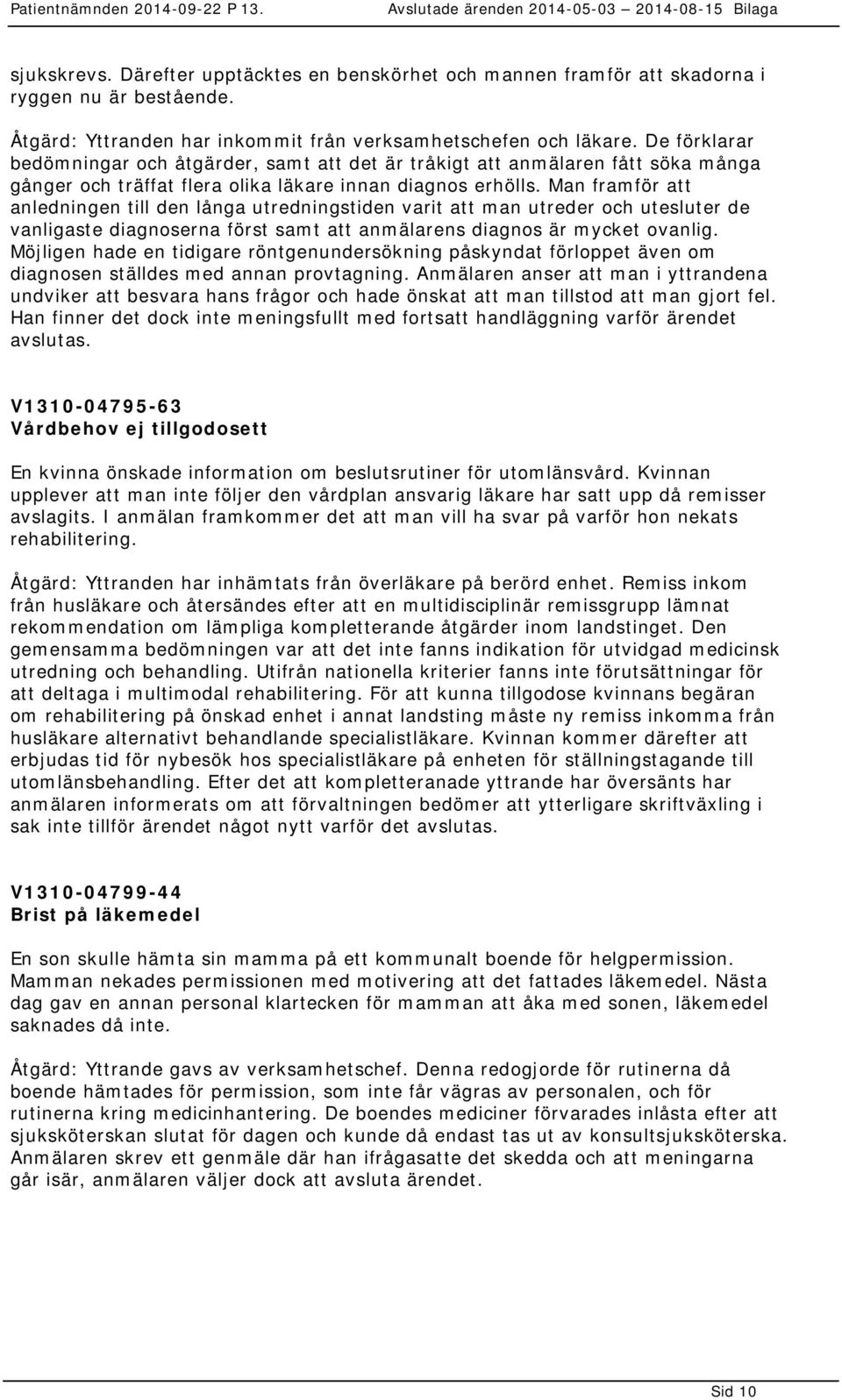 Patientnämnden 2014-09-22 P 13. Avslutade ärenden 2014-05-03 – 2014-08-15 Bilaga

sjukskrevs. Därefter upptäcktes en benskörhet och mannen framför att skadorna i ryggen nu är bestående.

Åtgärd: Yttranden har inkommit från verksamhetschefen och läkare. De förklarar bedömningar och åtgärder, samt att det är tråkigt att anmälaren fått söka många gånger och träffat flera olika läkare innan diagnos erhölls. Man framför att anledningen till den långa utredningstiden varit att man utreder och utesluter de vanligaste diagnoserna först samt att anmälarens diagnos är mycket ovanlig. Möjligen hade en tidigare röntgenundersökning påskyndat förloppet även om diagnosen ställdes med annan provtagning. Anmälaren anser att man i yttrandena undviker att besvara hans frågor och hade önskat att man tillstod att man gjort fel. Han finner det dock inte meningsfullt med fortsatt handläggning varför ärendet avslutas.

V1310-04795-63
Vårdbehov ej tillgodosett

En kvinna önskade information om beslutsrutiner för utomlänsvård. Kvinnan upplever att man inte följer den vårdplan ansvarig läkare har satt upp då remisser avslagits. I anmälan framkommer det att man vill ha svar på varför hon nekats rehabilitering.

Åtgärd: Yttranden har inhämtats från överläkare på berörd enhet. Remiss inkom från husläkare och återsändes efter att en multidisciplinär remissgrupp lämnat rekommendation om lämpliga kompletterande åtgärder inom landstinget. Den gemensamma bedömningen var att det inte fanns indikation för utvidgad medicinsk utredning och behandling. Utifrån nationella kriterier fanns inte förutsättningar för att deltaga i multimodal rehabilitering. För att kunna tillgodose kvinnans begäran om rehabilitering på önskad enhet i annat landsting måste ny remiss inkomma från husläkare alternativt behandlande specialistläkare. Kvinnan kommer därefter att erbjudas tid för nybesök hos specialistläkare på enheten för ställningstagande till utomlänsbehandling. Efter det att kompletteranade yttrande har översänts har anmälaren informerats om att förvaltningen bedömer att ytterligare skriftväxling i sak inte tillför ärendet något nytt varför det avslutas.

V1310-04799-44
Brist på läkemedel

En son skulle hämta sin mamma på ett kommunalt boende för helgpermission. Mamman nekades permissionen med motivering att det fattades läkemedel. Nästa dag gav en annan personal klartecken för mamman att åka med sonen, läkemedel saknades då inte.

Åtgärd: Yttrande gavs av verksamhetschef. Denna redogjorde för rutinerna då boende hämtades för permission, som inte får vägras av personalen, och för rutinerna kring medicinhantering. De boendes mediciner förvarades inlåsta efter att sjuksköterskan slutat för dagen och kunde då endast tas ut av konsultsjuksköterska. Anmälaren skrev ett genmäle där han ifrågasatte det skedda och att meningarna går isär, anmälaren väljer dock att avsluta ärendet.

Sid 10